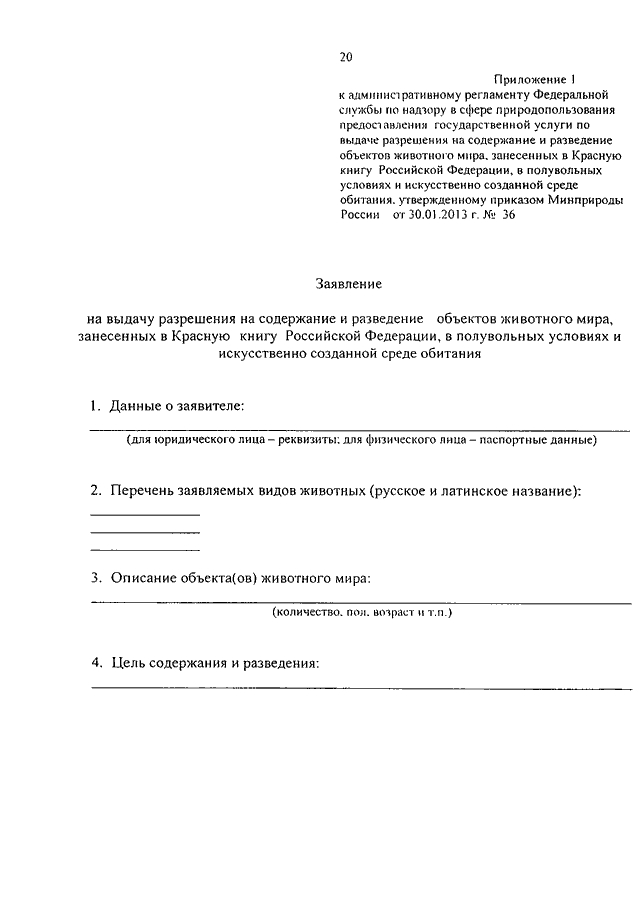 20

Приложение 1
к административному регламенту Федеральной службы по надзору в сфере природопользования предоставления государственной услуги по выдаче разрешения на содержание и разведение объектов животного мира, занесенных в Красную книгу Российской Федерации, в полувольных условиях и искусственно созданной среде обитания, утвержденному приказом Минприроды России от 30.01.2013 г. № 36

Заявление

на выдачу разрешения на содержание и разведение объектов животного мира, занесенных в Красную книгу Российской Федерации, в полувольных условиях и искусственно созданной среде обитания

1. Данные о заявителе:

(для юридического лица – реквизиты; для физического лица – паспортные данные)

2. Перечень заявляемых видов животных (русское и латинское название):

3. Описание объекта(ов) животного мира:

(количество, пол, возраст и т.п.)

4. Цель содержания и разведения: